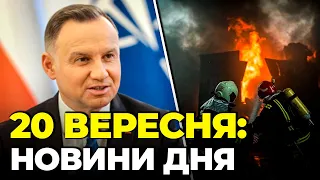 20 ВЕРЕСНЯ:
НОВИНИ ДНЯ